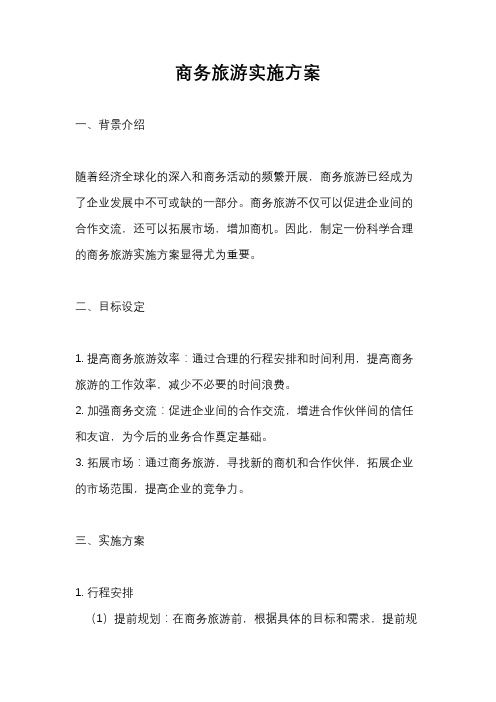 商务旅游实施方案

一、背景介绍

随着经济全球化的深入和商务活动的频繁开展，商务旅游已经成为了企业发展中不可或缺的一部分。商务旅游不仅可以促进企业间的合作交流，还可以拓展市场，增加商机。因此，制定一份科学合理的商务旅游实施方案显得尤为重要。

二、目标设定

1. 提高商务旅游效率：通过合理的行程安排和时间利用，提高商务旅游的工作效率，减少不必要的时间浪费。
2. 加强商务交流：促进企业间的合作交流，增进合作伙伴间的信任和友谊，为今后的业务合作奠定基础。
3. 拓展市场：通过商务旅游，寻找新的商机和合作伙伴，拓展企业的市场范围，提高企业的竞争力。

三、实施方案

1. 行程安排
（1）提前规划：在商务旅游前，根据具体的目标和需求，提前规